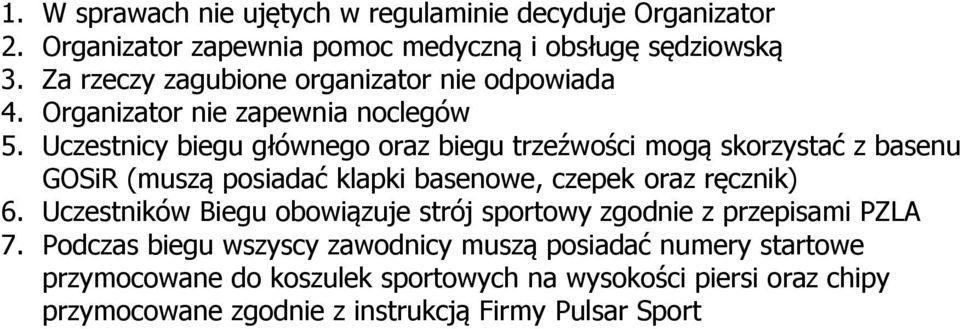 1. W sprawach nie ujętych w regulaminie decyduje Organizator
2. Organizator zapewnia pomoc medyczną i obsługę sędziowską
3. Za rzeczy zagubione organizator nie odpowiada
4. Organizator nie zapewnia noclegów
5. Uczestnicy biegu głównego oraz biegu trzeźwości mogą skorzystać z basenu GOSiR (muszą posiadać klapki basenowe, czepek oraz ręcznik)
6. Uczestników Biegu obowiązuje strój sportowy zgodnie z przepisami PZLA
7. Podczas biegu wszyscy zawodnicy muszą posiadać numery startowe przymocowane do koszulek sportowych na wysokości piersi oraz chipy przymocowane zgodnie z instrukcją Firmy Pulsar Sport